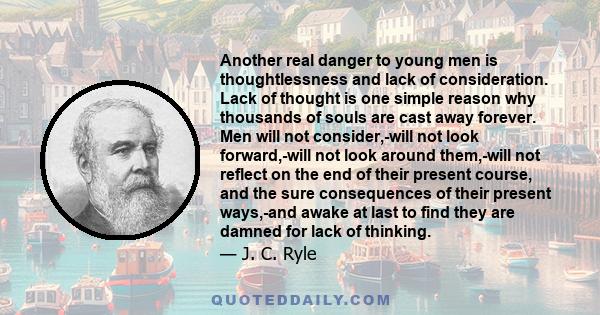 Another real danger to young men is thoughtlessness and lack of consideration. Lack of thought is one simple reason why thousands of souls are cast away forever. Men will not consider,-will not look forward,-will not look around them,-will not reflect on the end of their present course, and the sure consequences of their present ways,-and awake at last to find they are damned for lack of thinking.

— J. C. Ryle

QUOTEDDAILY.COM